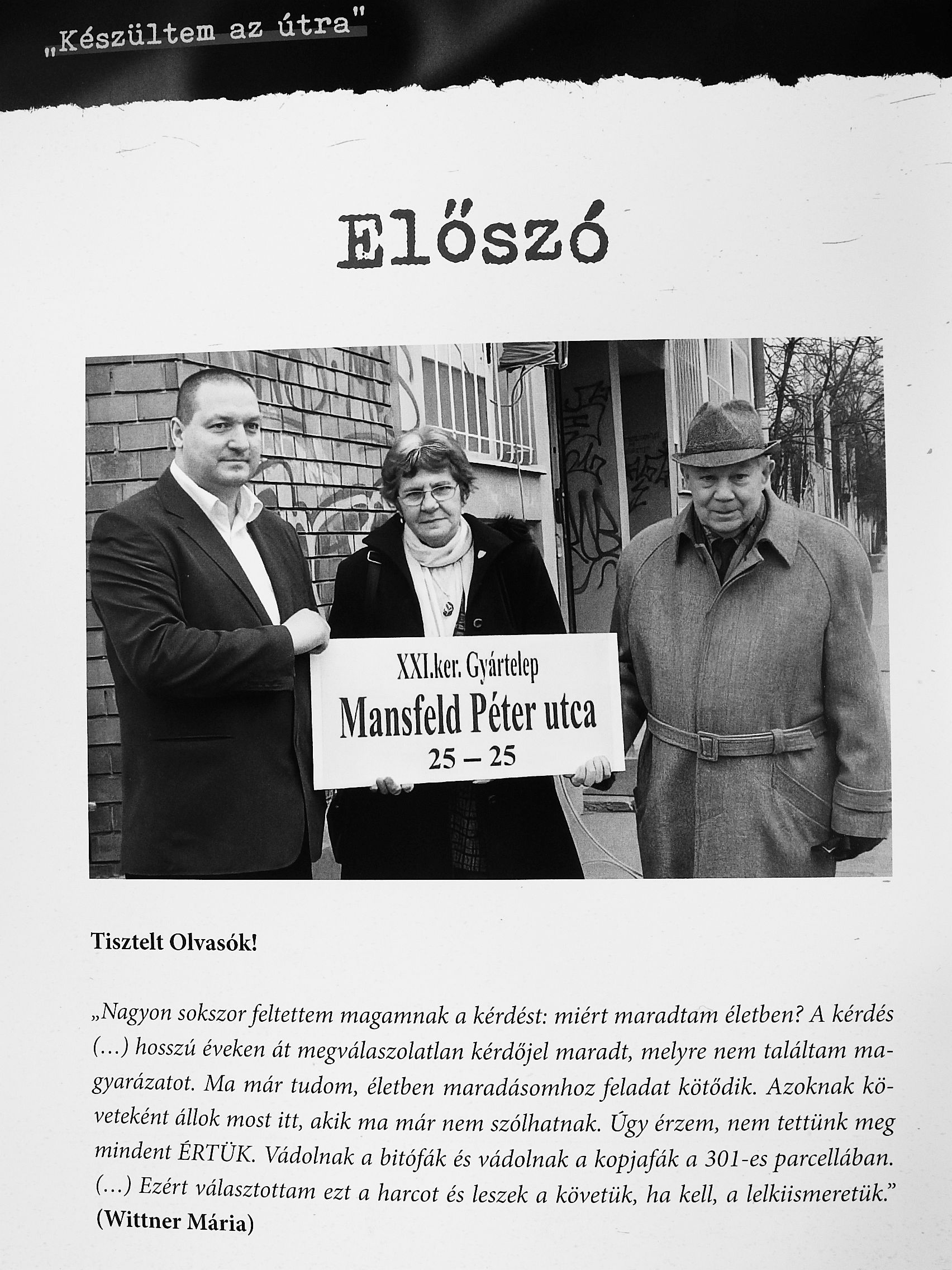 „Készültem az útra"

Előszó

XXI.ker. Gyártelep
Mansfeld Péter utca
25 – 25

Tisztelt Olvasók!

„Nagyon sokszor feltettem magamnak a kérdést: miért maradtam életben? A kérdés (…) hosszú éveken át megválaszolatlan kérdőjel maradt, melyre nem találtam magyarázatot. Ma már tudom, életben maradásomhoz feladat kötődik. Azoknak követeként állok most itt, akik ma már nem szólhatnak. Úgy érzem, nem tettünk meg mindent ÉRTÜK. Vádolnak a bitófák és vádolnak a kopjafák a 301-es parcellában. (…) Ezért választottam ezt a harcot és leszek a követük, ha kell, a lelkiismeretük."
(Wittner Mária)